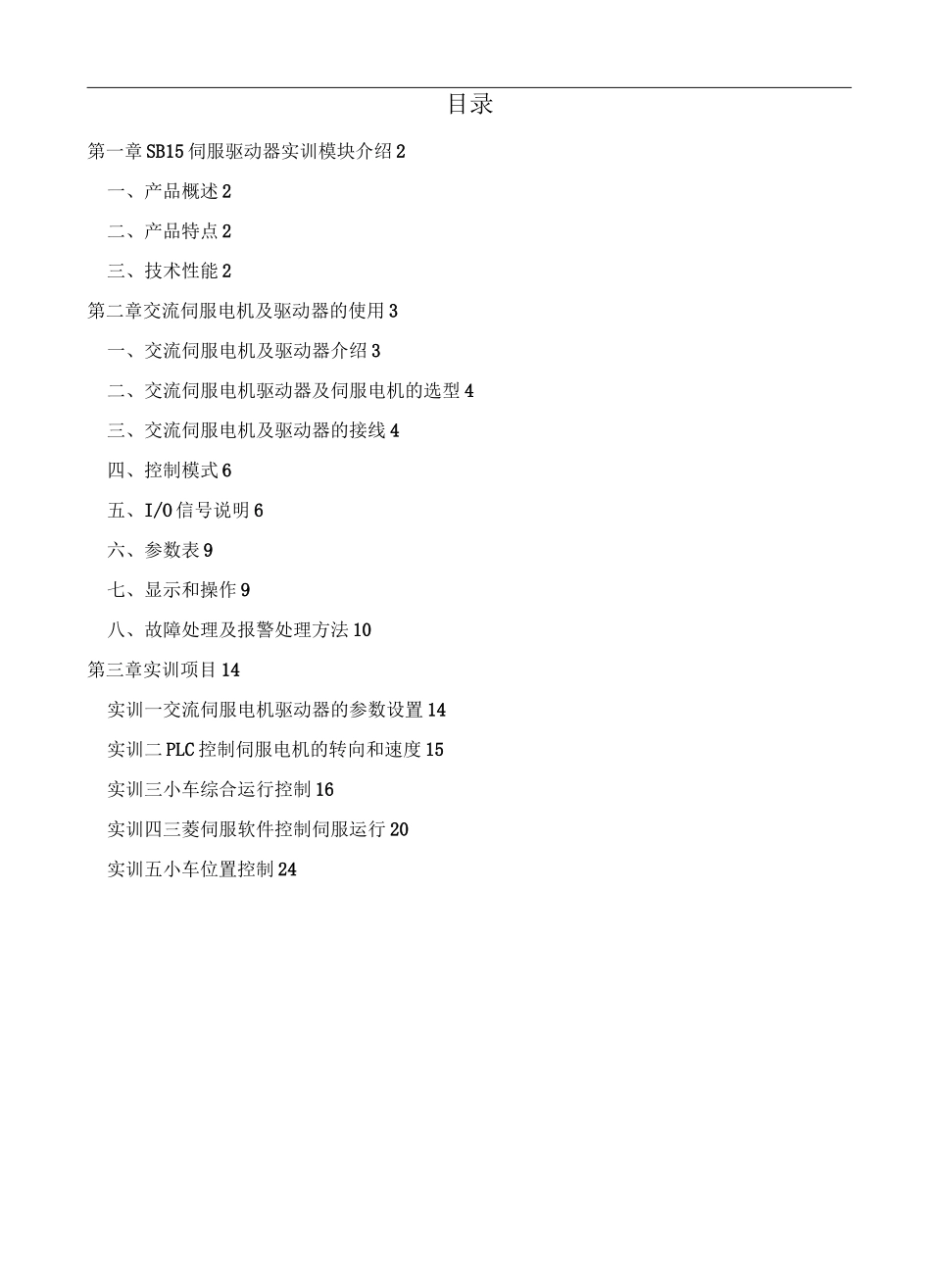 目录

第一章 SB15 伺服驱动器实训模块介绍 2

一、产品概述 2

二、产品特点 2

三、技术性能 2

第二章交流伺服电机及驱动器的使用 3

一、交流伺服电机及驱动器介绍 3

二、交流伺服电机驱动器及伺服电机的选型 4

三、交流伺服电机及驱动器的接线 4

四、控制模式 6

五、I/O 信号说明 6

六、参数表 9

七、显示和操作 9

八、故障处理及报警处理方法 10

第三章实训项目 14

实训一交流伺服电机驱动器的参数设置 14

实训二 PLC 控制伺服电机的转向和速度 15

实训三小车综合运行控制 16

实训四三菱伺服软件控制伺服运行 20

实训五小车位置控制 24